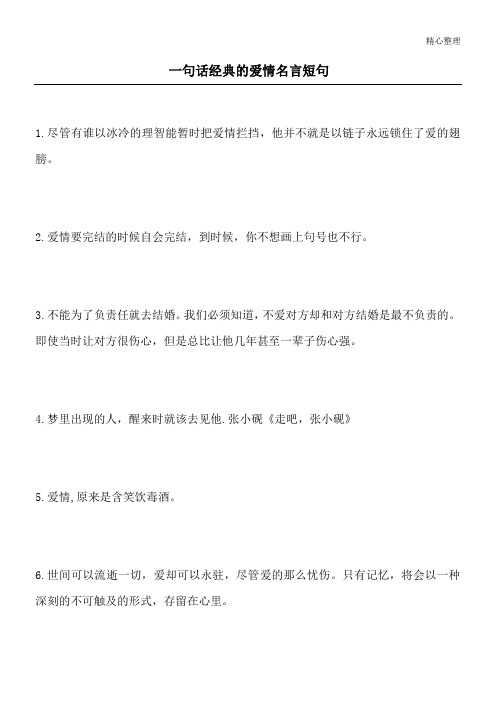 精心整理

一句话经典的爱情名言短句

1.尽管有谁以冰冷的理智能暂时把爱情拦挡，他并不就是以链子永远锁住了爱的翅膀。

2.爱情要完结的时候自会完结，到时候，你不想画上句号也不行。

3.不能为了负责任就去结婚。我们必须知道，不爱对方却和对方结婚是最不负责的。即使当时让对方很伤心，但是总比让他几年甚至一辈子伤心强。

4.梦里出现的人，醒来时就该去见他.张小砚《走吧，张小砚》

5.爱情,原来是含笑饮毒酒。

6.世间可以流逝一切，爱却可以永驻，尽管爱的那么忧伤。只有记忆，将会以一种深刻的不可触及的形式，存留在心里。